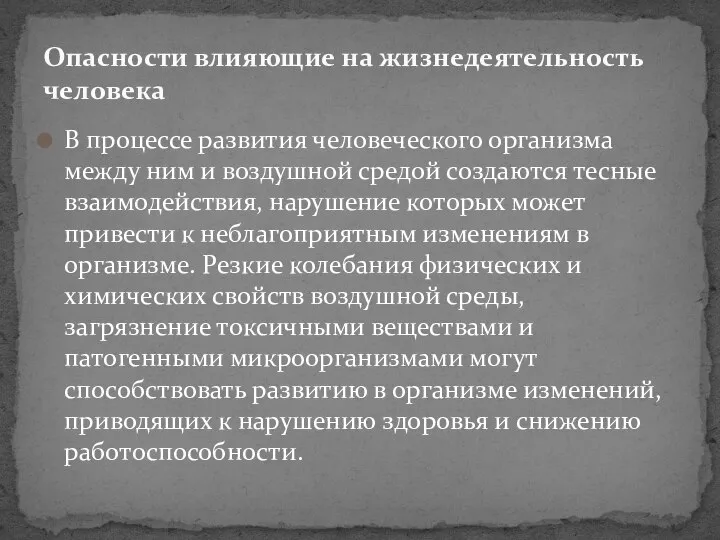 Опасности влияющие на жизнедеятельность человека

В процессе развития человеческого организма между ним и воздушной средой создаются тесные взаимодействия, нарушение которых может привести к неблагоприятным изменениям в организме. Резкие колебания физических и химических свойств воздушной среды, загрязнение токсичными веществами и патогенными микроорганизмами могут способствовать развитию в организме изменений, приводящих к нарушению здоровья и снижению работоспособности.